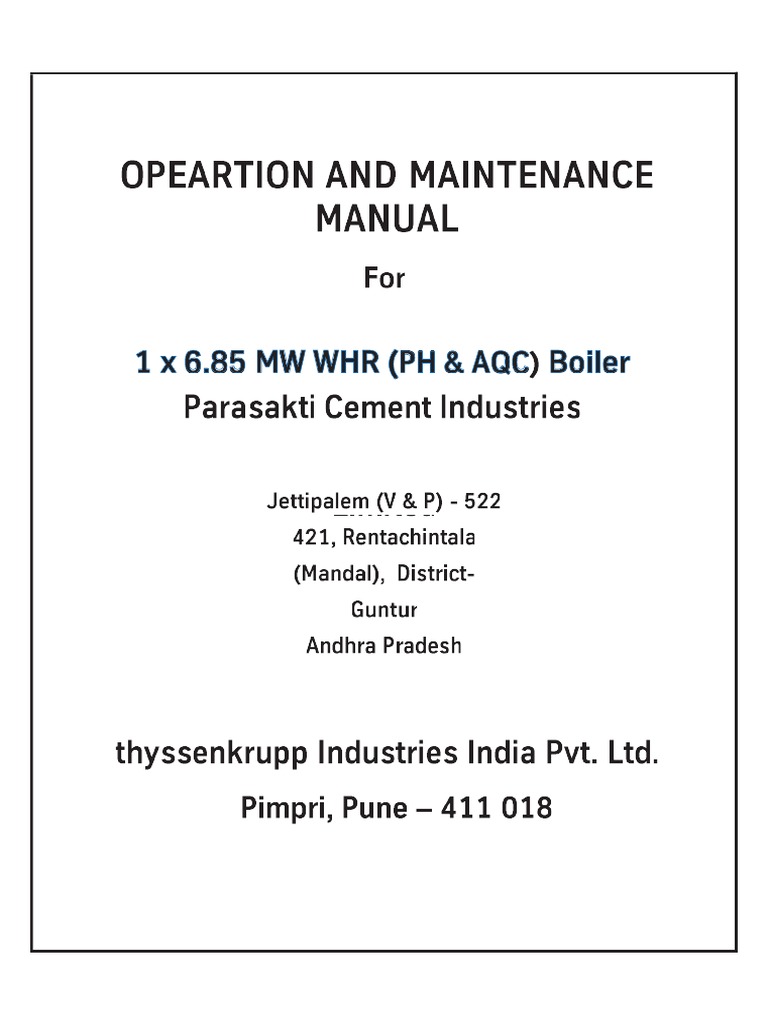 OPEARTION AND MAINTENANCE MANUAL

For

1 x 6.85 MW WHR (PH & AQC) Boiler
Parasakti Cement Industries

Jettipalem (V & P) - 522
421, Rentachintala
(Mandal), District-
Guntur
Andhra Pradesh

thyssenkrupp Industries India Pvt. Ltd.

Pimpri, Pune – 411 018